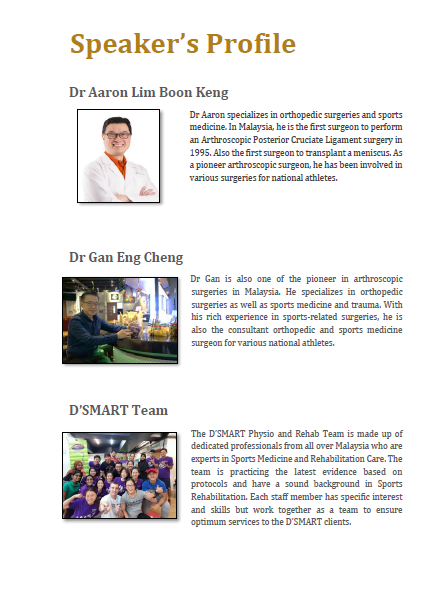 Speaker's Profile

Dr Aaron Lim Boon Keng

Dr Aaron specializes in orthopedic surgeries and sports medicine. In Malaysia, he is the first surgeon to perform an Arthroscopic Posterior Cruciate Ligament surgery in 1995. Also the first surgeon to transplant a meniscus. As a pioneer arthroscopic surgeon, he has been involved in various surgeries for national athletes.

Dr Gan Eng Cheng

Dr Gan is also one of the pioneer in arthroscopic surgeries in Malaysia. He specializes in orthopedic surgeries as well as sports medicine and trauma. With his rich experience in sports-related surgeries, he is also the consultant orthopedic and sports medicine surgeon for various national athletes.

D'SMART Team

The D'SMART Physio and Rehab Team is made up of dedicated professionals from all over Malaysia who are experts in Sports Medicine and Rehabilitation Care. The team is practicing the latest evidence based on protocols and have a sound background in Sports Rehabilitation. Each staff member has specific interest and skills but work together as a team to ensure optimum services to the D'SMART clients.